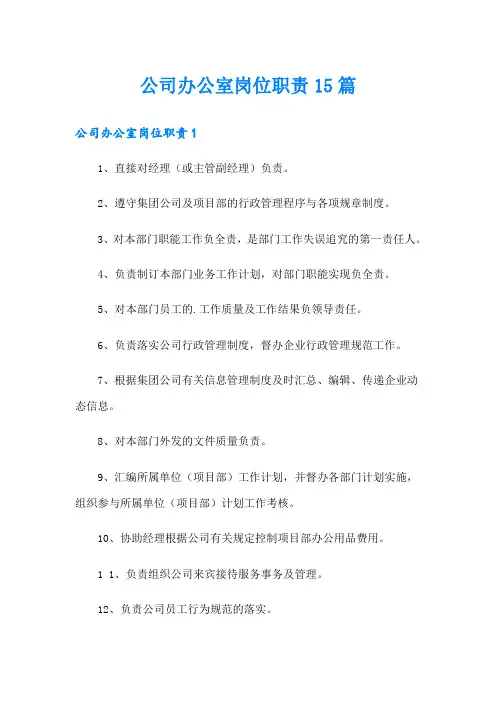 公司办公室岗位职责15篇

公司办公室岗位职责1

1、直接对经理（或主管副经理）负责。

2、遵守集团公司及项目部的行政管理程序与各项规章制度。

3、对本部门职能工作负全责，是部门工作失误追究的第一责任人。

4、负责制订本部门业务工作计划，对部门职能实现负全责。

5、对本部门员工的.工作质量及工作结果负领导责任。

6、负责落实公司行政管理制度，督办企业行政管理规范工作。

7、根据集团公司有关信息管理制度及时汇总、编辑、传递企业动态信息。

8、对本部门外发的文件质量负责。

9、汇编所属单位（项目部）工作计划，并督办各部门计划实施，组织参与所属单位（项目部）计划工作考核。

10、协助经理根据公司有关规定控制项目部办公用品费用。

1 1、负责组织公司来宾接待服务事务及管理。

12、负责公司员工行为规范的落实。